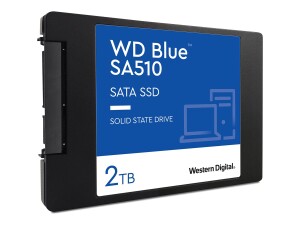 WD Blue™
SA510

SATA SSD

SOLID STATE DRIVE

2TB

Western Digital.